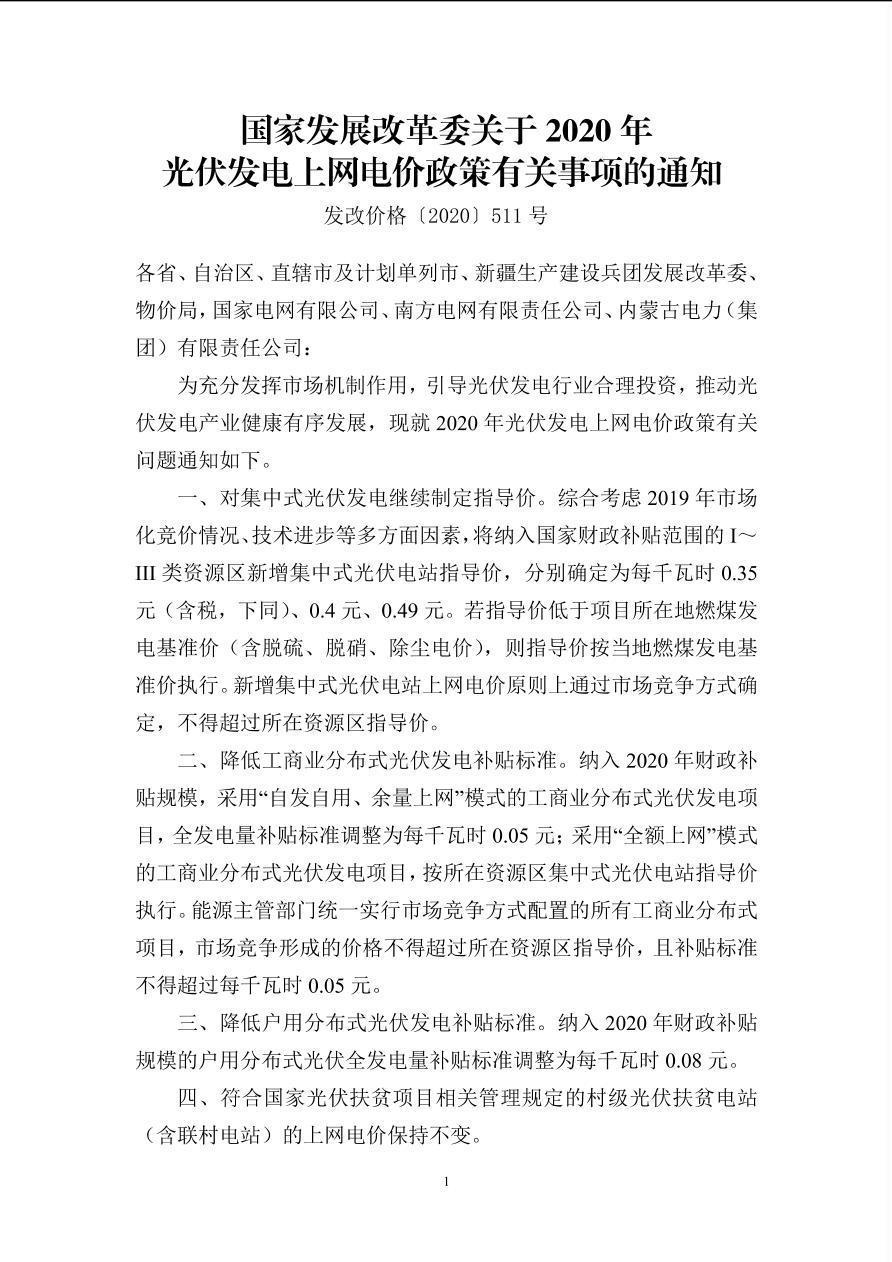 国家发展改革委关于 2020 年
光伏发电上网电价政策有关事项的通知

发改价格〔2020〕511 号

各省、自治区、直辖市及计划单列市、新疆生产建设兵团发展改革委、物价局，国家电网有限公司、南方电网有限责任公司、内蒙古电力（集团）有限责任公司：

为充分发挥市场机制作用，引导光伏发电行业合理投资，推动光伏发电产业健康有序发展，现就 2020 年光伏发电上网电价政策有关问题通知如下。

一、对集中式光伏发电继续制定指导价。综合考虑 2019 年市场化竞价情况、技术进步等多方面因素，将纳入国家财政补贴范围的 I～III 类资源区新增集中式光伏电站指导价，分别确定为每千瓦时 0.35 元（含税，下同）、0.4 元、0.49 元。若指导价低于项目所在地燃煤发电基准价（含脱硫、脱硝、除尘电价），则指导价按当地燃煤发电基准价执行。新增集中式光伏电站上网电价原则上通过市场竞争方式确定，不得超过所在资源区指导价。

二、降低工商业分布式光伏发电补贴标准。纳入 2020 年财政补贴规模，采用“自发自用、余量上网”模式的工商业分布式光伏发电项目，全发电量补贴标准调整为每千瓦时 0.05 元；采用“全额上网”模式的工商业分布式光伏发电项目，按所在资源区集中式光伏电站指导价执行。能源主管部门统一实行市场竞争方式配置的所有工商业分布式项目，市场竞争形成的价格不得超过所在资源区指导价，且补贴标准不得超过每千瓦时 0.05 元。

三、降低户用分布式光伏发电补贴标准。纳入 2020 年财政补贴规模的户用分布式光伏全发电量补贴标准调整为每千瓦时 0.08 元。

四、符合国家光伏扶贫项目相关管理规定的村级光伏扶贫电站（含联村电站）的上网电价保持不变。

1